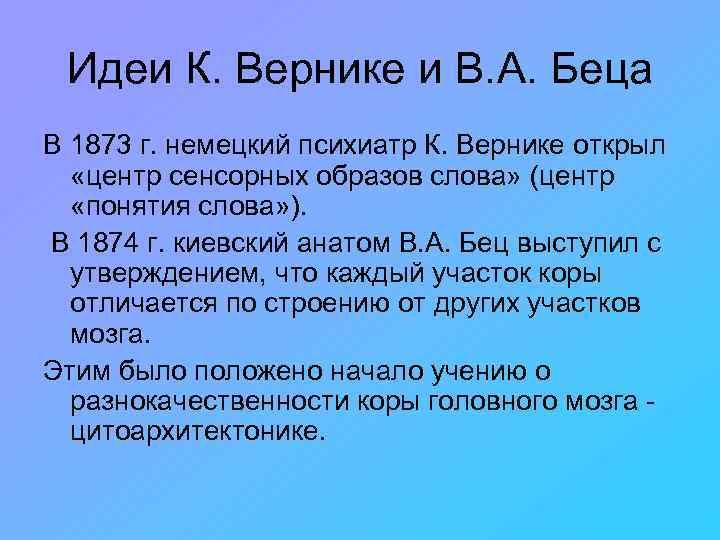 Идеи К. Вернике и В.А. Беца

В 1873 г. немецкий психиатр К. Вернике открыл «центр сенсорных образов слова» (центр «понятия слова»).

В 1874 г. киевский анатом В.А. Бец выступил с утверждением, что каждый участок коры отличается по строению от других участков мозга.

Этим было положено начало учению о разнокачественности коры головного мозга - цитоархитектонике.